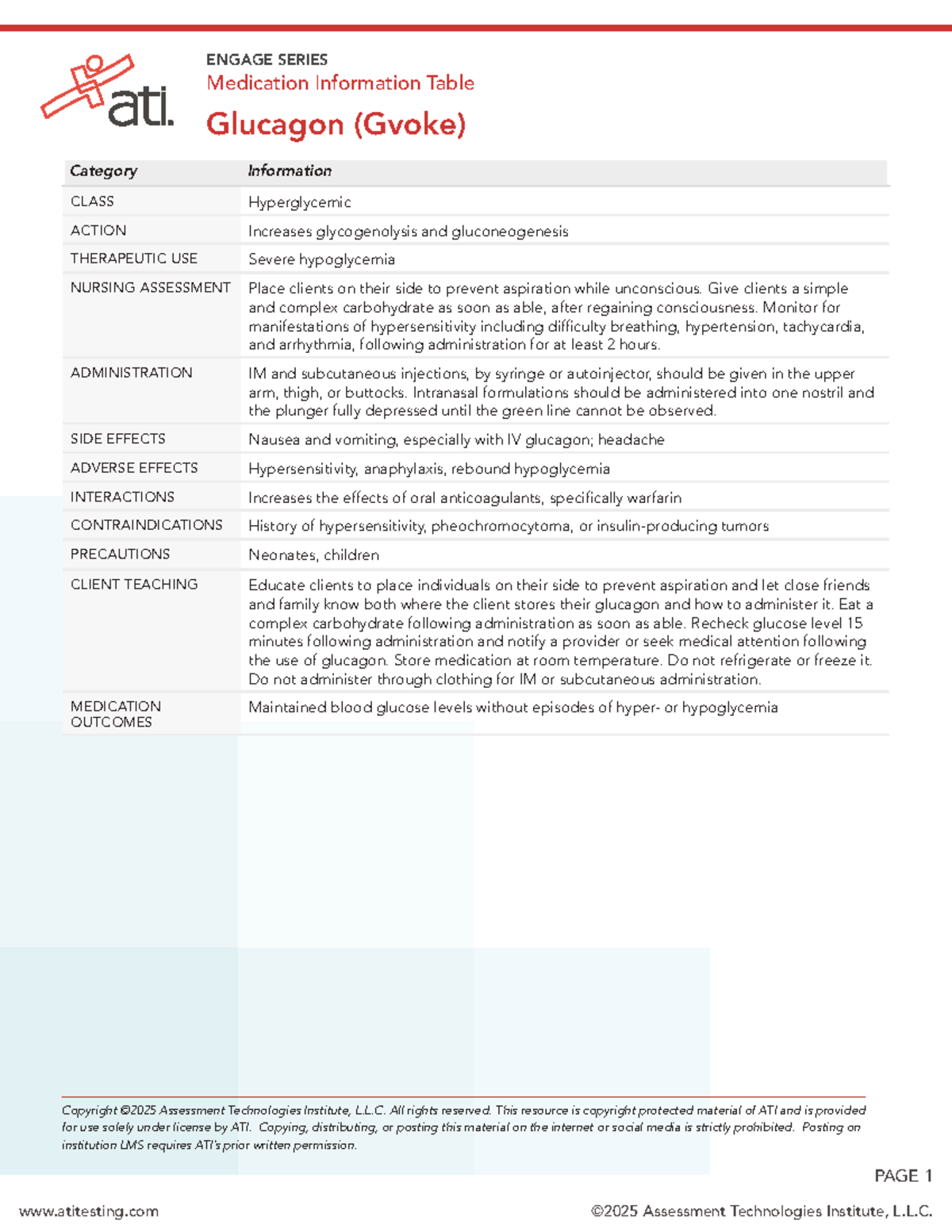 ati.

ENGAGE SERIES
Medication Information Table
Glucagon (Gvoke)

| Category | Information |
|---|---|
| CLASS | Hyperglycemic |
| ACTION | Increases glycogenolysis and gluconeogenesis |
| THERAPEUTIC USE | Severe hypoglycemia |
| NURSING ASSESSMENT | Place clients on their side to prevent aspiration while unconscious. Give clients a simple and complex carbohydrate as soon as able, after regaining consciousness. Monitor for manifestations of hypersensitivity including difficulty breathing, hypertension, tachycardia, and arrhythmia, following administration for at least 2 hours. |
| ADMINISTRATION | IM and subcutaneous injections, by syringe or autoinjector, should be given in the upper arm, thigh, or buttocks. Intranasal formulations should be administered into one nostril and the plunger fully depressed until the green line cannot be observed. |
| SIDE EFFECTS | Nausea and vomiting, especially with IV glucagon; headache |
| ADVERSE EFFECTS | Hypersensitivity, anaphylaxis, rebound hypoglycemia |
| INTERACTIONS | Increases the effects of oral anticoagulants, specifically warfarin |
| CONTRAINDICATIONS | History of hypersensitivity, pheochromocytoma, or insulin-producing tumors |
| PRECAUTIONS | Neonates, children |
| CLIENT TEACHING | Educate clients to place individuals on their side to prevent aspiration and let close friends and family know both where the client stores their glucagon and how to administer it. Eat a complex carbohydrate following administration as soon as able. Recheck glucose level 15 minutes following administration and notify a provider or seek medical attention following the use of glucagon. Store medication at room temperature. Do not refrigerate or freeze it. Do not administer through clothing for IM or subcutaneous administration. |
| MEDICATION OUTCOMES | Maintained blood glucose levels without episodes of hyper- or hypoglycemia |

Copyright ©2025 Assessment Technologies Institute, L.L.C. All rights reserved. This resource is copyright protected material of ATI and is provided for use solely under license by ATI. Copying, distributing, or posting this material on the internet or social media is strictly prohibited. Posting on institution LMS requires ATI's prior written permission.

PAGE 1

www.atitesting.com ©2025 Assessment Technologies Institute, L.L.C.